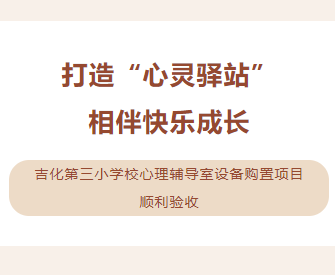 打造“心灵驿站”

相伴快乐成长

吉化第三小学校心理辅导室设备购置项目顺利验收